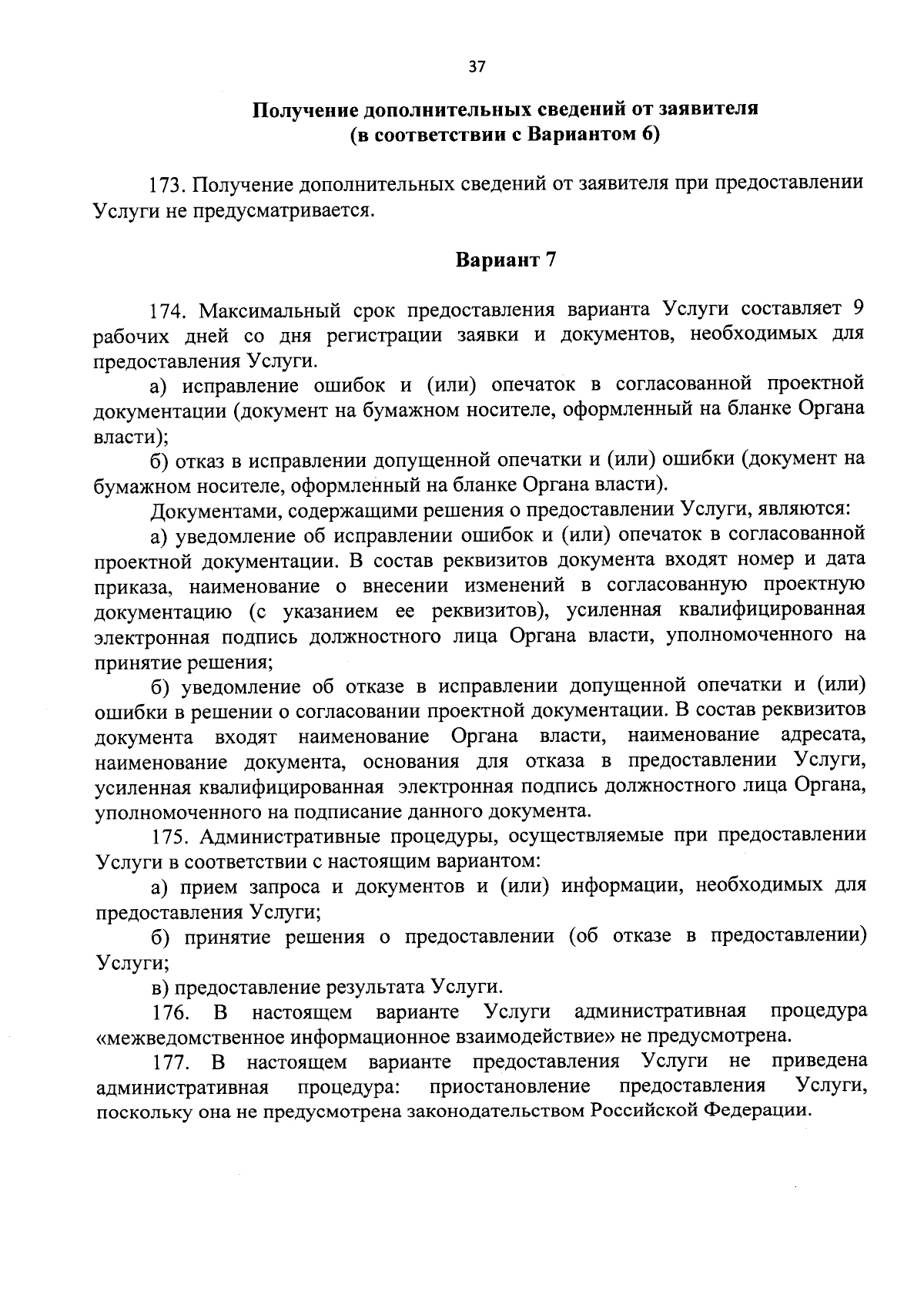 37

Получение дополнительных сведений от заявителя
(в соответствии с Вариантом 6)

173. Получение дополнительных сведений от заявителя при предоставлении Услуги не предусматривается.

Вариант 7

174. Максимальный срок предоставления варианта Услуги составляет 9 рабочих дней со дня регистрации заявки и документов, необходимых для предоставления Услуги.

а) исправление ошибок и (или) опечаток в согласованной проектной документации (документ на бумажном носителе, оформленный на бланке Органа власти);

б) отказ в исправлении допущенной опечатки и (или) ошибки (документ на бумажном носителе, оформленный на бланке Органа власти).

Документами, содержащими решения о предоставлении Услуги, являются:

а) уведомление об исправлении ошибок и (или) опечаток в согласованной проектной документации. В состав реквизитов документа входят номер и дата приказа, наименование о внесении изменений в согласованную проектную документацию (с указанием ее реквизитов), усиленная квалифицированная электронная подпись должностного лица Органа власти, уполномоченного на принятие решения;

б) уведомление об отказе в исправлении допущенной опечатки и (или) ошибки в решении о согласовании проектной документации. В состав реквизитов документа входят наименование Органа власти, наименование адресата, наименование документа, основания для отказа в предоставлении Услуги, усиленная квалифицированная электронная подпись должностного лица Органа, уполномоченного на подписание данного документа.

175. Административные процедуры, осуществляемые при предоставлении Услуги в соответствии с настоящим вариантом:

а) прием запроса и документов и (или) информации, необходимых для предоставления Услуги;

б) принятие решения о предоставлении (об отказе в предоставлении) Услуги;

в) предоставление результата Услуги.

176. В настоящем варианте Услуги административная процедура «межведомственное информационное взаимодействие» не предусмотрена.

177. В настоящем варианте предоставления Услуги не приведена административная процедура: приостановление предоставления Услуги, поскольку она не предусмотрена законодательством Российской Федерации.